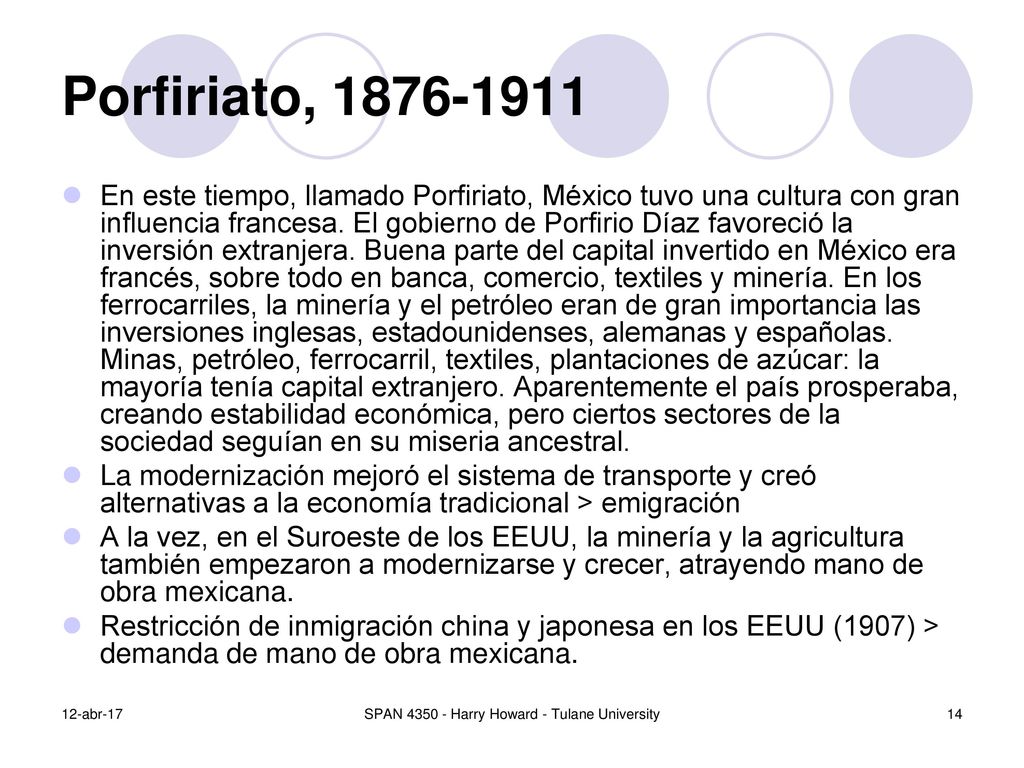 Porfiriato, 1876-1911

En este tiempo, llamado Porfiriato, México tuvo una cultura con gran influencia francesa. El gobierno de Porfirio Díaz favoreció la inversión extranjera. Buena parte del capital invertido en México era francés, sobre todo en banca, comercio, textiles y minería. En los ferrocarriles, la minería y el petróleo eran de gran importancia las inversiones inglesas, estadounidenses, alemanas y españolas. Minas, petróleo, ferrocarril, textiles, plantaciones de azúcar: la mayoría tenía capital extranjero. Aparentemente el país prosperaba, creando estabilidad económica, pero ciertos sectores de la sociedad seguían en su miseria ancestral.

La modernización mejoró el sistema de transporte y creó alternativas a la economía tradicional > emigración

A la vez, en el Suroeste de los EEUU, la minería y la agricultura también empezaron a modernizarse y crecer, atrayendo mano de obra mexicana.

Restricción de inmigración china y japonesa en los EEUU (1907) > demanda de mano de obra mexicana.

12-abr-17

SPAN 4350 - Harry Howard - Tulane University

14